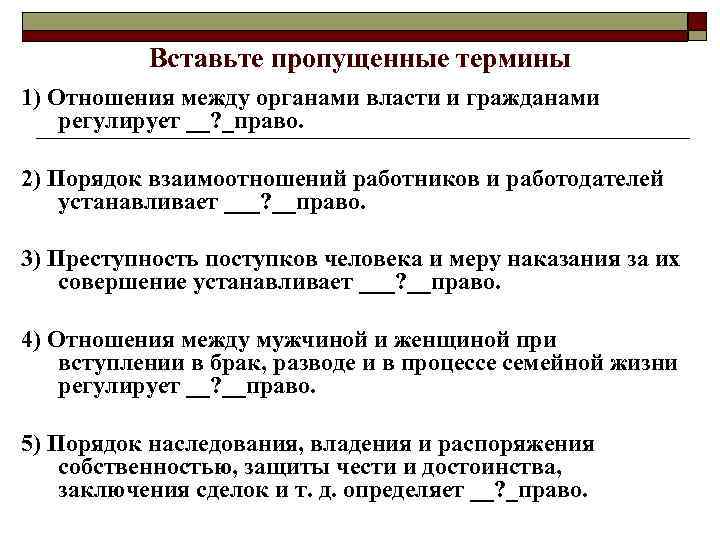 Вставьте пропущенные термины

1) Отношения между органами власти и гражданами регулирует __?_право.

2) Порядок взаимоотношений работников и работодателей устанавливает ___?__право.

3) Преступность поступков человека и меру наказания за их совершение устанавливает ___?__право.

4) Отношения между мужчиной и женщиной при вступлении в брак, разводе и в процессе семейной жизни регулирует __?__право.

5) Порядок наследования, владения и распоряжения собственностью, защиты чести и достоинства, заключения сделок и т. д. определяет __?_право.